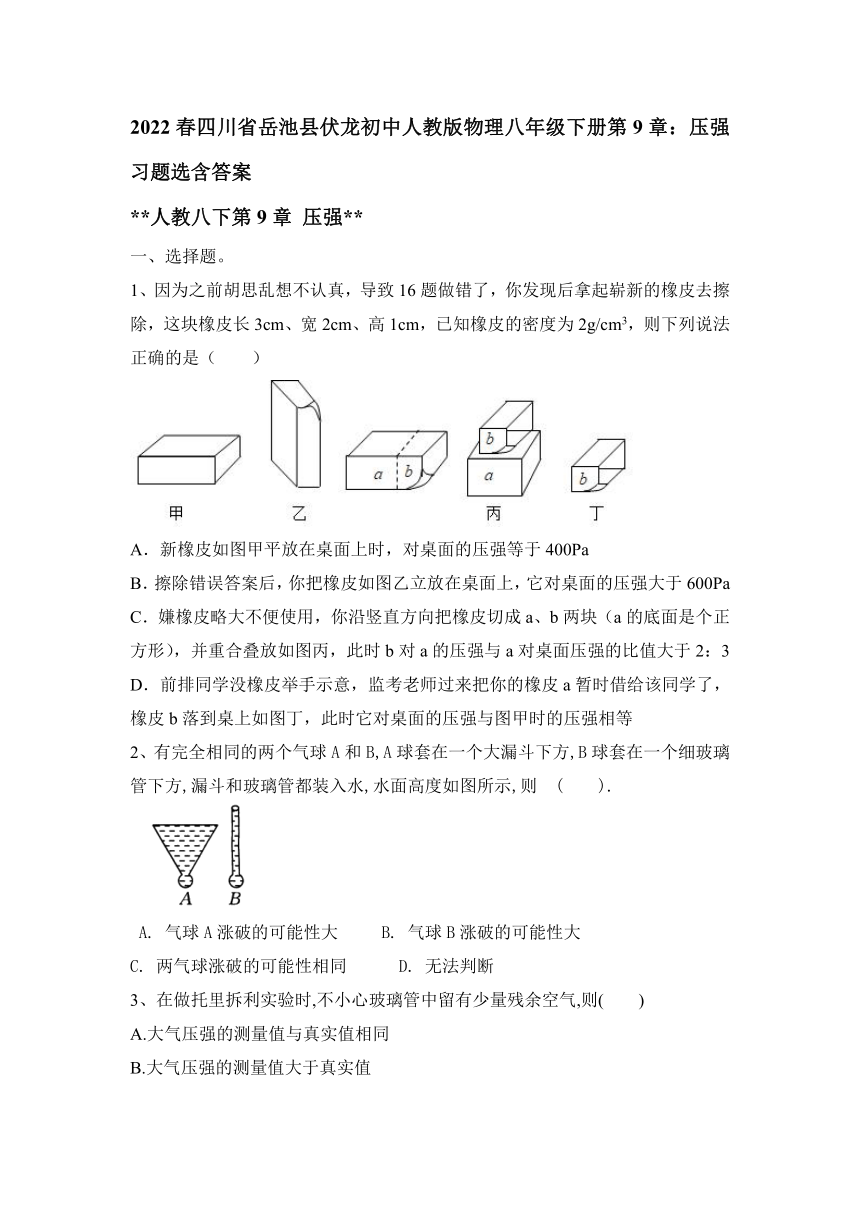 2022 春四川省岳池县伏龙初中人教版物理八年级下册第 9 章：压强习题选含答案

**人教八下第 9 章 压强**

一、选择题。

1、因为之前胡思乱想不认真，导致 16 题做错了，你发现后拿起崭新的橡皮去擦除，这块橡皮长 3cm、宽 2cm、高 1cm，已知橡皮的密度为 $2g/cm^3$，则下列说法正确的是（　　）

a b b a b

甲 乙 丙 丁

A．新橡皮如图甲平放在桌面上时，对桌面的压强等于 400Pa

B．擦除错误答案后，你把橡皮如图乙立放在桌面上，它对桌面的压强大于 600Pa

C．嫌橡皮略大不便使用，你沿竖直方向把橡皮切成 a、b 两块（a 的底面是个正方形），并重合叠放如图丙，此时 b 对 a 的压强与 a 对桌面压强的比值大于 2：3

D．前排同学没橡皮举手示意，监考老师过来把你的橡皮 a 暂时借给该同学了，橡皮 b 落到桌上如图丁，此时它对桌面的压强与图甲时的压强相等

2、有完全相同的两个气球 A 和 B,A 球套在一个大漏斗下方,B 球套在一个细玻璃管下方,漏斗和玻璃管都装入水,水面高度如图所示,则　(　　).

A B

A. 气球 A 涨破的可能性大　　B. 气球 B 涨破的可能性大

C. 两气球涨破的可能性相同　　D. 无法判断

3、在做托里拆利实验时,不小心玻璃管中留有少量残余空气,则(　　)

A.大气压强的测量值与真实值相同

B.大气压强的测量值大于真实值